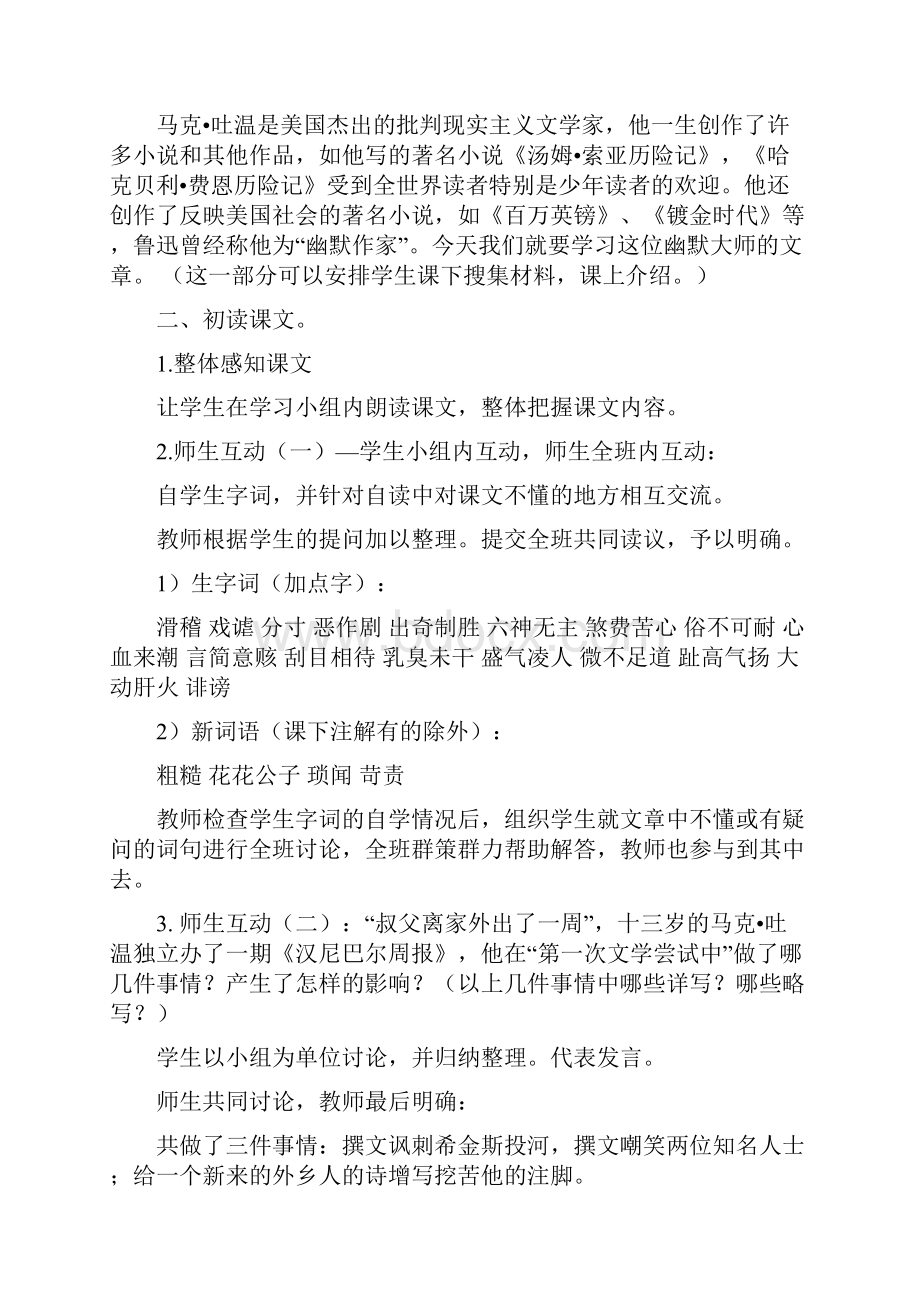 马克•吐温是美国杰出的批判现实主义文学家，他一生创作了许多小说和其他作品，如他写的著名小说《汤姆•索亚历险记》，《哈克贝利•费恩历险记》受到全世界读者特别是少年读者的欢迎。他还创作了反映美国社会的著名小说，如《百万英镑》、《镀金时代》等，鲁迅曾经称他为“幽默作家”。今天我们就要学习这位幽默大师的文章。（这一部分可以安排学生课下搜集材料，课上介绍。）

二、初读课文。

1.整体感知课文

让学生在学习小组内朗读课文，整体把握课文内容。

2.师生互动（一）—学生小组内互动，师生全班内互动：

自学生字词，并针对自读中对课文不懂的地方相互交流。

教师根据学生的提问加以整理。提交全班共同读议，予以明确。

1）生字词（加点字）：

滑稽 戏谑 分寸 恶作剧 出奇制胜 六神无主 煞费苦心 俗不可耐 心血来潮 言简意赅 刮目相待 乳臭未干 盛气凌人 微不足道 趾高气扬 大动肝火 诽谤

2）新词语（课下注解有的除外）：

粗糙 花花公子 琐闻 苛责

教师检查学生字词的自学情况后，组织学生就文章中不懂或有疑问的词句进行全班讨论，全班群策群力帮助解答，教师也参与到其中去。

3. 师生互动（二）：“叔父离家外出了一周”，十三岁的马克•吐温独立办了一期《汉尼巴尔周报》，他在“第一次文学尝试中”做了哪几件事情？产生了怎样的影响？（以上几件事情中哪些详写？哪些略写？）

学生以小组为单位讨论，并归纳整理。代表发言。

师生共同讨论，教师最后明确：

共做了三件事情：撰文讽刺希金斯投河，撰文嘲笑两位知名人士；给一个新来的外乡人的诗增写挖苦他的注脚。